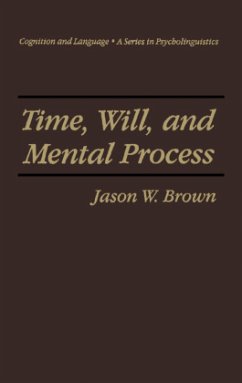 Cognition and Language • A Series in Psycholinguistics

Time, Will, and Mental Process

Jason W. Brown